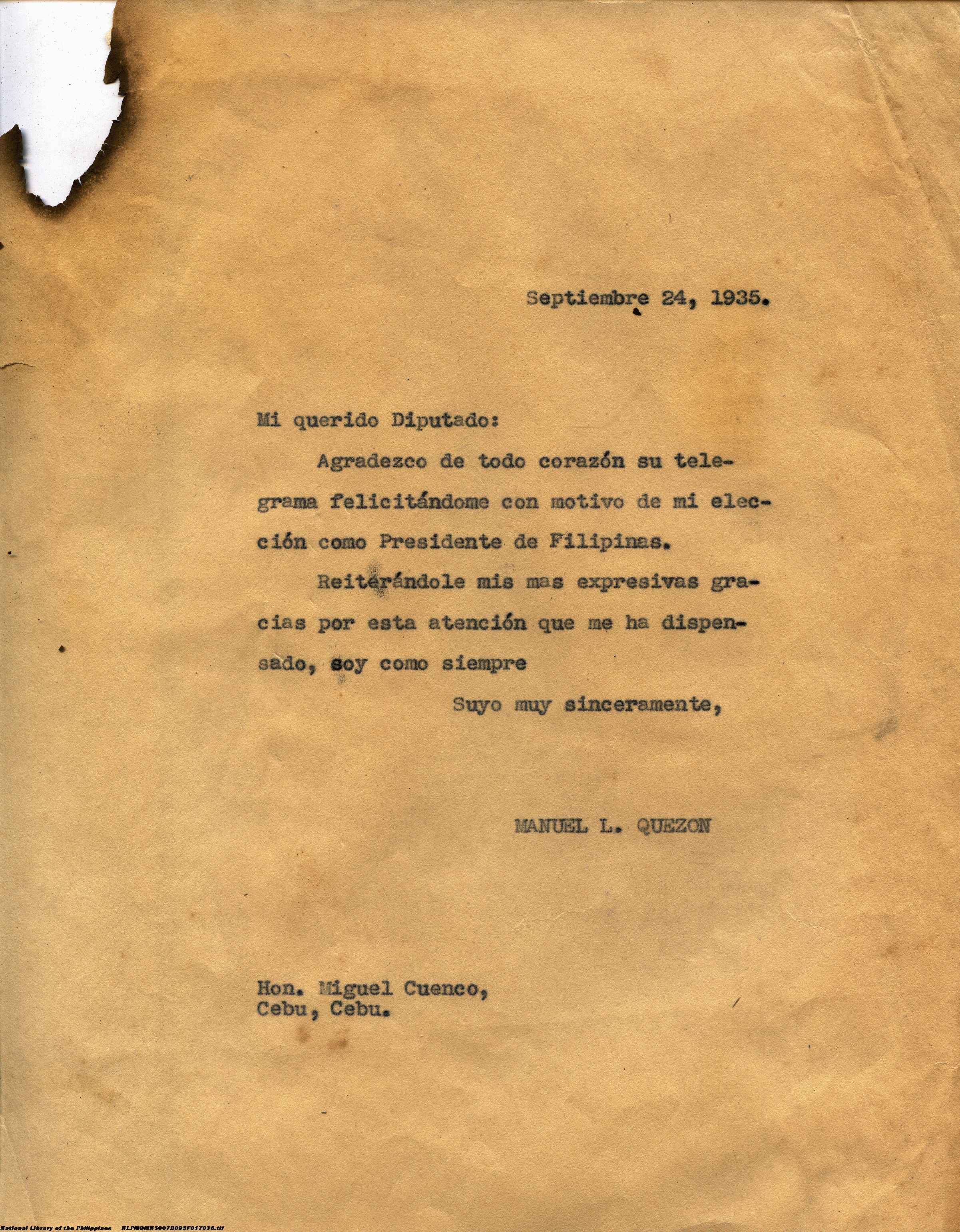 Septiembre 24, 1935.

Mi querido Diputado:

Agradezco de todo corazón su telegrama felicitándome con motivo de mi elección como Presidente de Filipinas.

Reiterándole mis mas expresivas gracias por esta atención que me ha dispensado, soy como siempre

Suyo muy sinceramente,

MANUEL L. QUEZON

Hon. Miguel Cuenco,
Cebu, Cebu.

National Library of the Philippines NLPMQMNS007B095F017036.tif